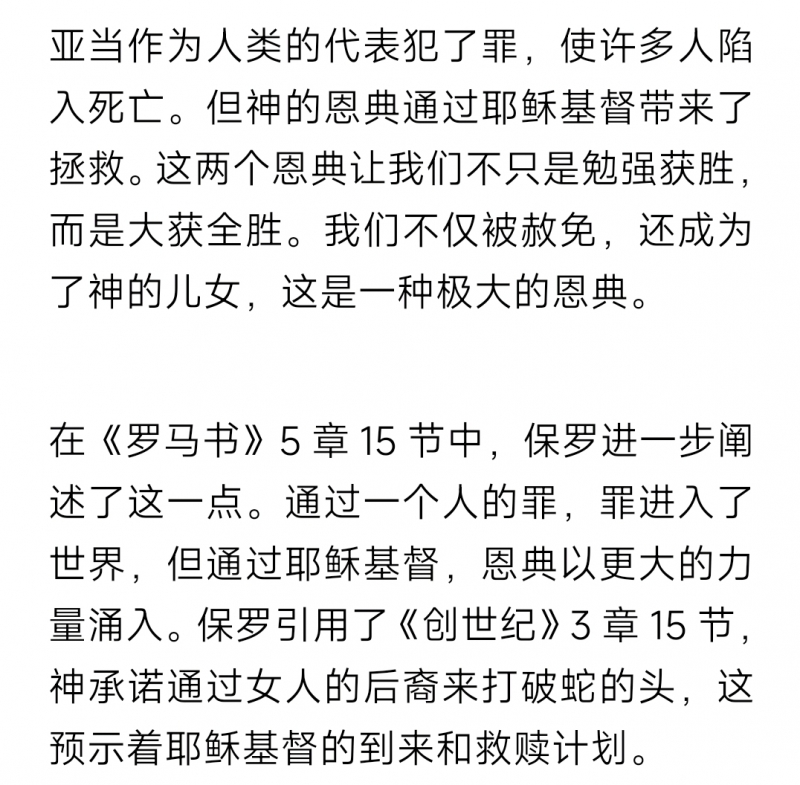 亚当作为人类的代表犯了罪，使许多人陷入死亡。但神的恩典通过耶稣基督带来了拯救。这两个恩典让我们不只是勉强获胜，而是大获全胜。我们不仅被赦免，还成为了神的儿女，这是一种极大的恩典。

在《罗马书》5 章 15 节中，保罗进一步阐述了这一点。通过一个人的罪，罪进入了世界，但通过耶稣基督，恩典以更大的力量涌入。保罗引用了《创世纪》3 章 15 节，神承诺通过女人的后裔来打破蛇的头，这预示着耶稣基督的到来和救赎计划。